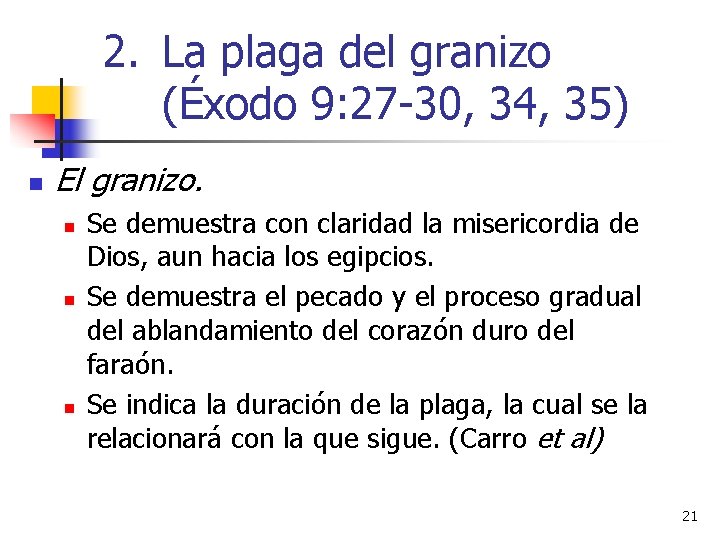 2. La plaga del granizo (Éxodo 9:27-30, 34, 35)

El granizo.

Se demuestra con claridad la misericordia de Dios, aun hacia los egipcios.

Se demuestra el pecado y el proceso gradual del ablandamiento del corazón duro del faraón.

Se indica la duración de la plaga, la cual se la relacionará con la que sigue. (Carro et al)

21